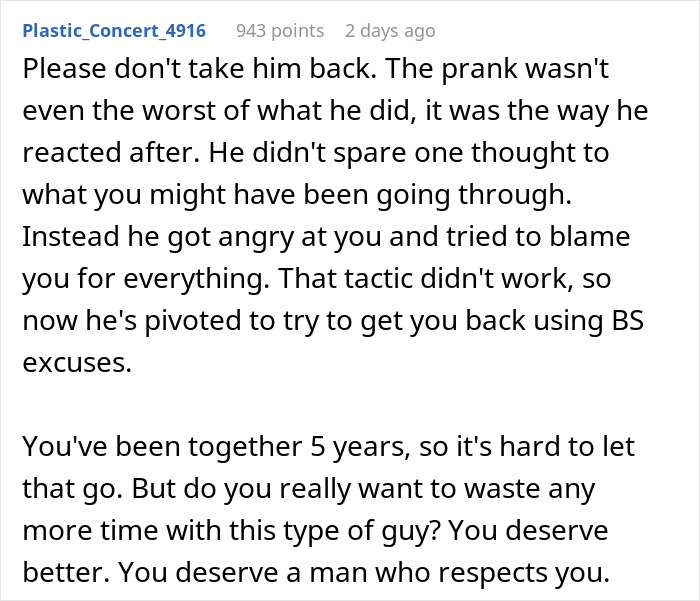 Plastic_Concert_4916 943 points 2 days ago

Please don't take him back. The prank wasn't even the worst of what he did, it was the way he reacted after. He didn't spare one thought to what you might have been going through. Instead he got angry at you and tried to blame you for everything. That tactic didn't work, so now he's pivoted to try to get you back using BS excuses.

You've been together 5 years, so it's hard to let that go. But do you really want to waste any more time with this type of guy? You deserve better. You deserve a man who respects you.